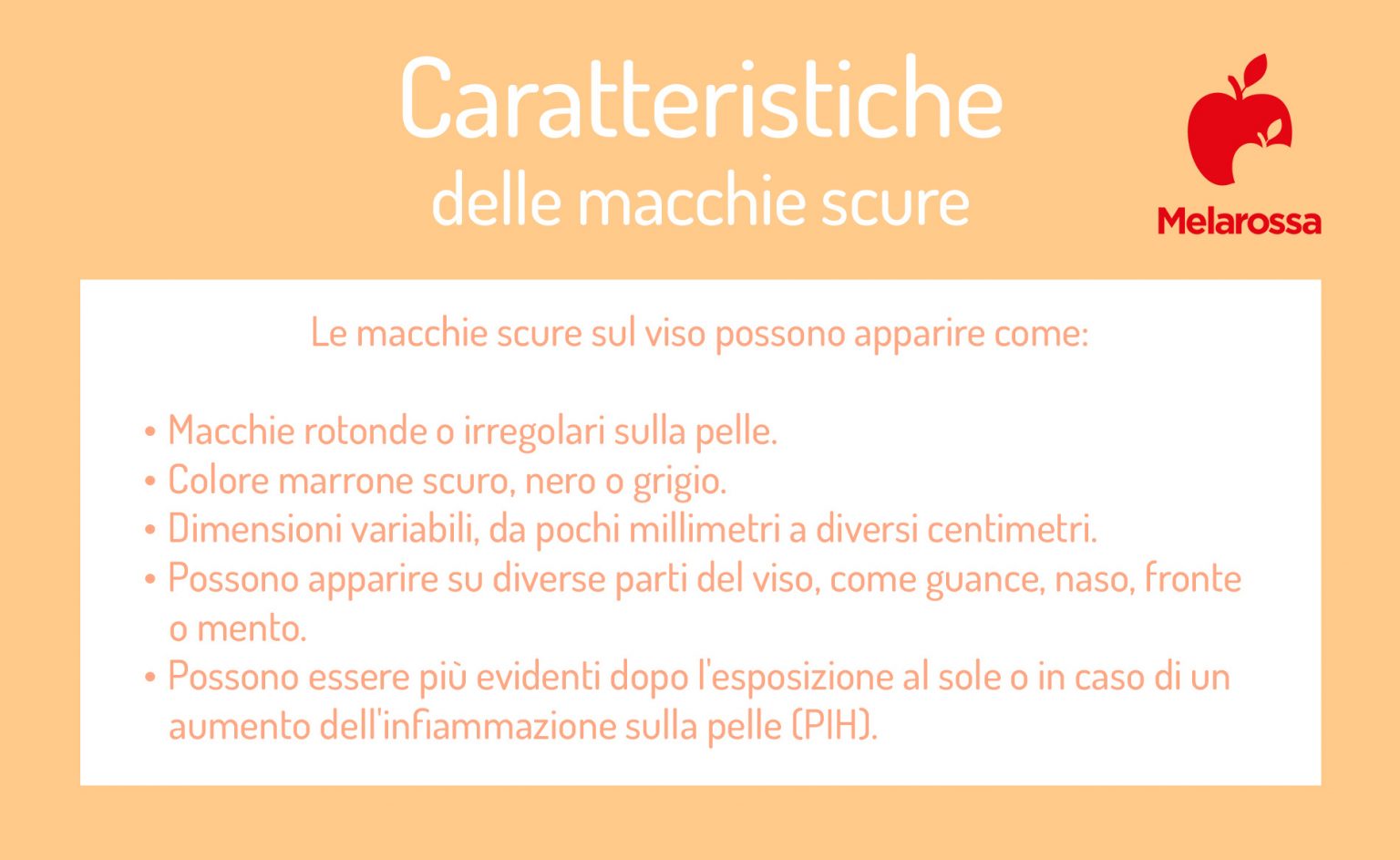 Caratteristiche
delle macchie scure

Melarossa

Le macchie scure sul viso possono apparire come:

• Macchie rotonde o irregolari sulla pelle.
• Colore marrone scuro, nero o grigio.
• Dimensioni variabili, da pochi millimetri a diversi centimetri.
• Possono apparire su diverse parti del viso, come guance, naso, fronte o mento.
• Possono essere più evidenti dopo l'esposizione al sole o in caso di un aumento dell'infiammazione sulla pelle (PIH).